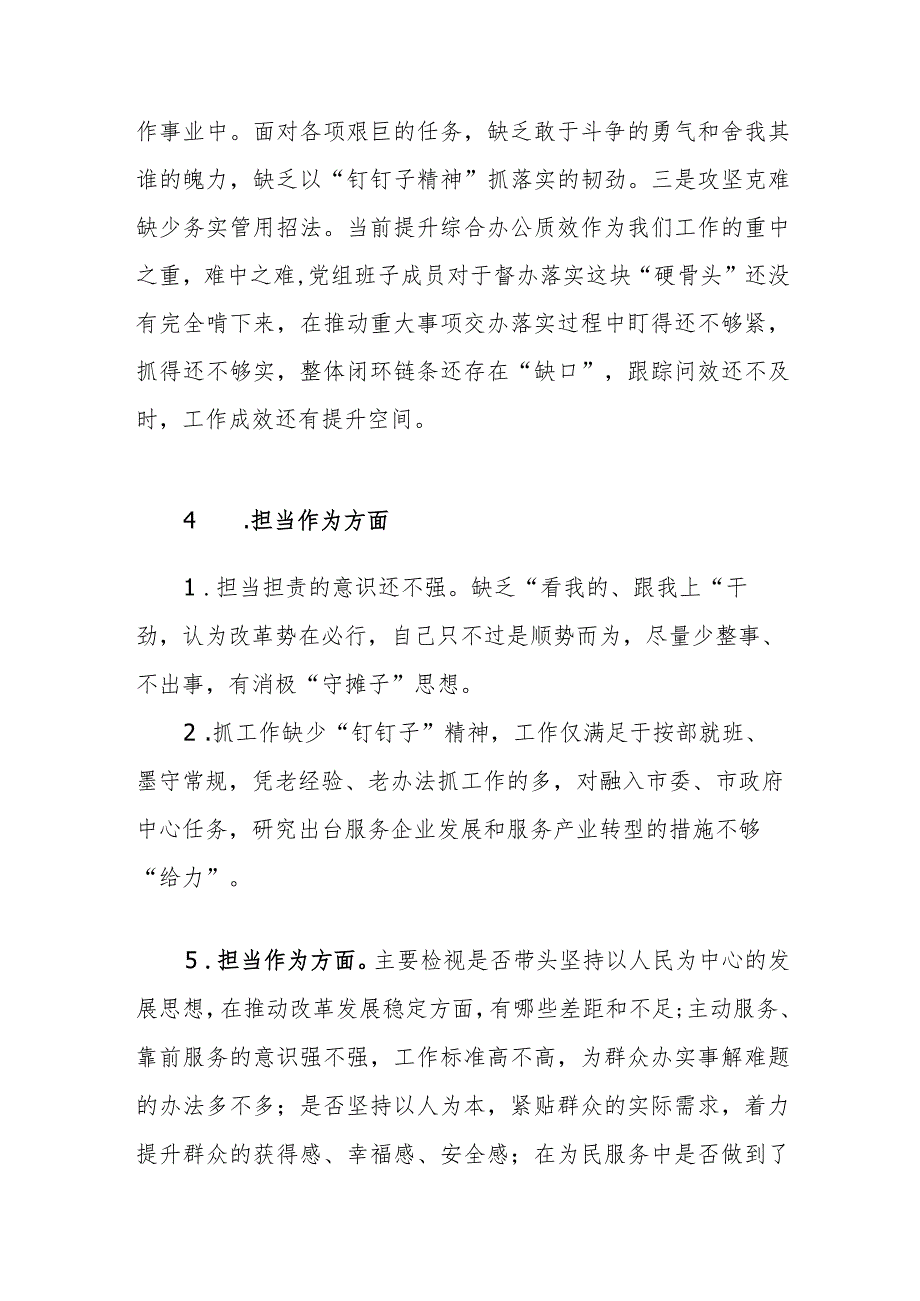 作事业中。面对各项艰巨的任务，缺乏敢于斗争的勇气和舍我其谁的魄力，缺乏以“钉钉子精神”抓落实的韧劲。三是攻坚克难缺少务实管用招法。当前提升综合办公质效作为我们工作的重中之重，难中之难，党组班子成员对于督办落实这块“硬骨头”还没有完全啃下来，在推动重大事项交办落实过程中盯得还不够紧，抓得还不够实，整体闭环链条还存在“缺口”，跟踪问效还不及时，工作成效还有提升空间。

4　　.担当作为方面

1.担当担责的意识还不强。缺乏“看我的、跟我上“干劲，认为改革势在必行，自己只不过是顺势而为，尽量少整事、不出事，有消极“守摊子”思想。

2.抓工作缺少“钉钉子”精神，工作仅满足于按部就班、墨守常规，凭老经验、老办法抓工作的多，对融入市委、市政府中心任务，研究出台服务企业发展和服务产业转型的措施不够“给力”。

5.担当作为方面。主要检视是否带头坚持以人民为中心的发展思想，在推动改革发展稳定方面，有哪些差距和不足;主动服务、靠前服务的意识强不强，工作标准高不高，为群众办实事解难题的办法多不多；是否坚持以人为本，紧贴群众的实际需求，着力提升群众的获得感、幸福感、安全感；在为民服务中是否做到了